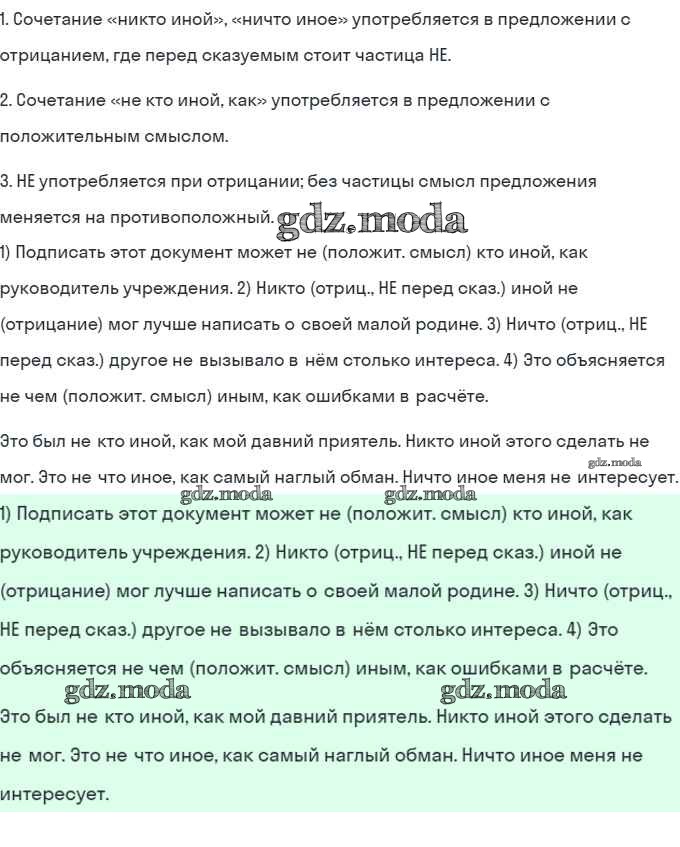 1. Сочетание «никто иной», «ничто иное» употребляется в предложении с отрицанием, где перед сказуемым стоит частица НЕ.

2. Сочетание «не кто иной, как» употребляется в предложении с положительным смыслом.

3. НЕ употребляется при отрицании; без частицы смысл предложения меняется на противоположный. gdz.moda

1) Подписать этот документ может не (положит. смысл) кто иной, как руководитель учреждения. 2) Никто (отриц., НЕ перед сказ.) иной не (отрицание) мог лучше написать о своей малой родине. 3) Ничто (отриц., НЕ перед сказ.) другое не вызывало в нём столько интереса. 4) Это объясняется не чем (положит. смысл) иным, как ошибками в расчёте.

Это был не кто иной, как мой давний приятель. Никто иной этого сделать не мог. Это не что иное, как самый наглый обман. Ничто иное меня не интересует.

gdz.moda gdz.moda gdz.moda

1) Подписать этот документ может не (положит. смысл) кто иной, как руководитель учреждения. 2) Никто (отриц., НЕ перед сказ.) иной не (отрицание) мог лучше написать о своей малой родине. 3) Ничто (отриц., НЕ перед сказ.) другое не вызывало в нём столько интереса. 4) Это объясняется не чем (положит. смысл) иным, как ошибками в расчёте.

gdz.moda gdz.moda

Это был не кто иной, как мой давний приятель. Никто иной этого сделать не мог. Это не что иное, как самый наглый обман. Ничто иное меня не интересует.